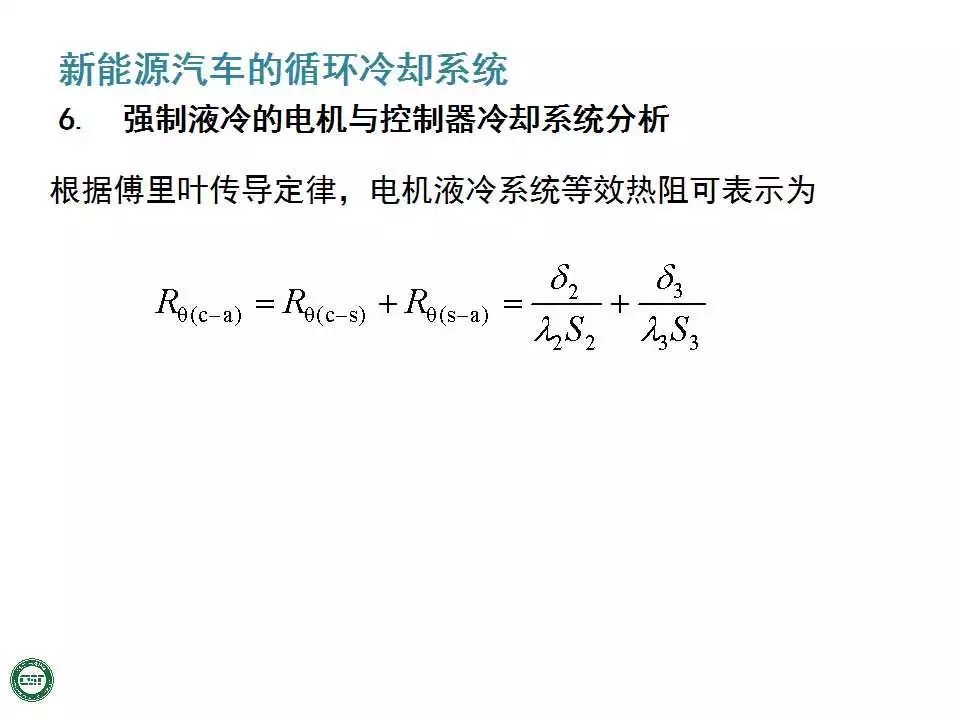 新能源汽车的循环冷却系统

6. 强制液冷的电机与控制器冷却系统分析

根据傅里叶传导定律，电机液冷系统等效热阻可表示为

$R_{\theta(c-a)} = R_{\theta(c-s)} + R_{\theta(s-a)} = \frac{\delta_2}{\lambda_2 S_2} + \frac{\delta_3}{\lambda_3 S_3}$